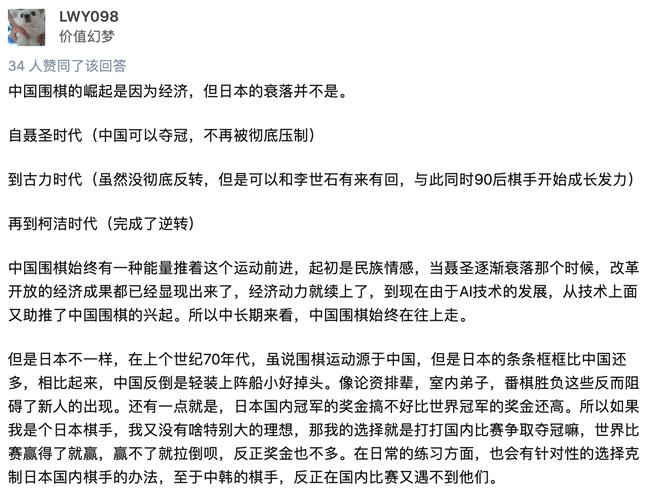 LWY098
价值幻梦

34 人赞同了该回答

中国围棋的崛起是因为经济，但日本的衰落并不是。

自聂圣时代（中国可以夺冠，不再被彻底压制）

到古力时代（虽然没彻底反转，但是可以和李世石有来有回，与此同时90后棋手开始成长发力）

再到柯洁时代（完成了逆转）

中国围棋始终有一种能量推着这个运动前进，起初是民族情感，当聂圣逐渐衰落那个时候，改革开放的经济成果都已经显现出来了，经济动力就续上了，到现在由于AI技术的发展，从技术上面又助推了中国围棋的兴起。所以中长期来看，中国围棋始终在往上走。

但是日本不一样，在上个世纪70年代，虽说围棋运动源于中国，但是日本的条条框框比中国还多，相比起来，中国反倒是轻装上阵船小好掉头。像论资排辈，室内弟子，番棋胜负这些反而阻碍了新人的出现。还有一点就是，日本国内冠军的奖金搞不好比世界冠军的奖金还高。所以如果我是个日本棋手，我又没有啥特别大的理想，那我的选择就是打打国内比赛争取夺冠嘛，世界比赛赢得了就赢，赢不了就拉倒呗，反正奖金也不多。在日常的练习方面，也会有针对性的选择克制日本国内棋手的办法，至于中韩的棋手，反正在国内比赛又遇不到他们。